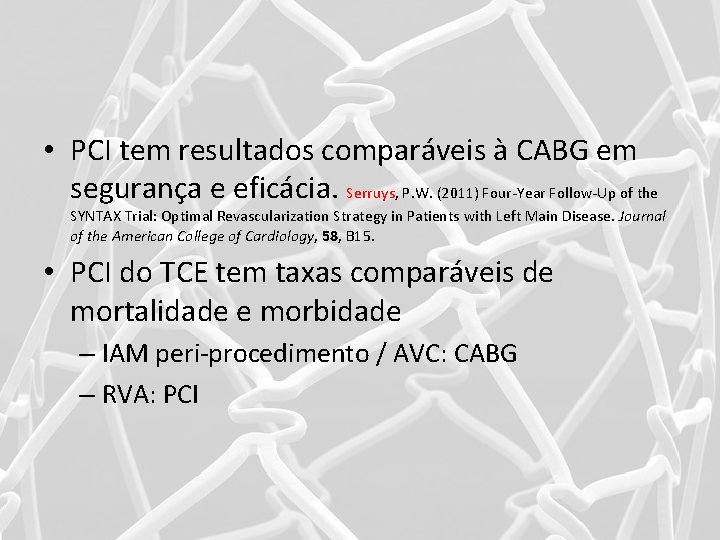 • PCI tem resultados comparáveis à CABG em segurança e eficácia. Serruys, P.W. (2011) Four-Year Follow-Up of the SYNTAX Trial: Optimal Revascularization Strategy in Patients with Left Main Disease. Journal of the American College of Cardiology, 58, B15.

• PCI do TCE tem taxas comparáveis de mortalidade e morbidade
– IAM peri-procedimento / AVC: CABG
– RVA: PCI